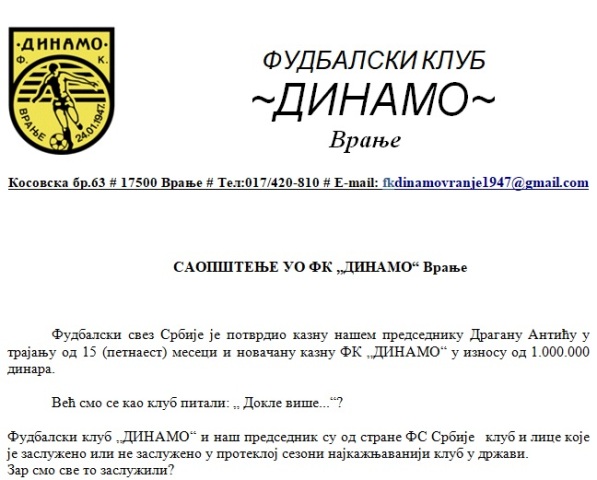 ·ДИНАМО·
Ф. К.
ВРАЊЕ 24.01.1947.

ФУДБАЛСКИ КЛУБ
~ДИНАМО~
Врање

Косовска бр.63 # 17500 Врање # Тел:017/420-810 # E-mail: fkdinamovranje1947@gmail.com

САОПШТЕЊЕ УО ФК „ДИНАМО“ Врање

Фудбалски свез Србије је потврдио казну нашем председнику Драгану Антићу у трајању од 15 (петнаест) месеци и новачану казну ФК „ДИНАМО“ у износу од 1.000.000 динара.

Већ смо се као клуб питали: „ Докле више...“?

Фудбалски клуб „ДИНАМО“ и наш председник су од стране ФС Србије клуб и лице које је заслужено или не заслужено у протеклој сезони најкажњаванији клуб у држави.
Зар смо све то заслужили?